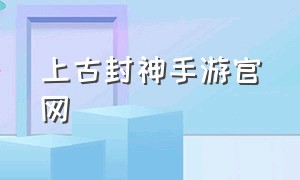 上古封神手游官网